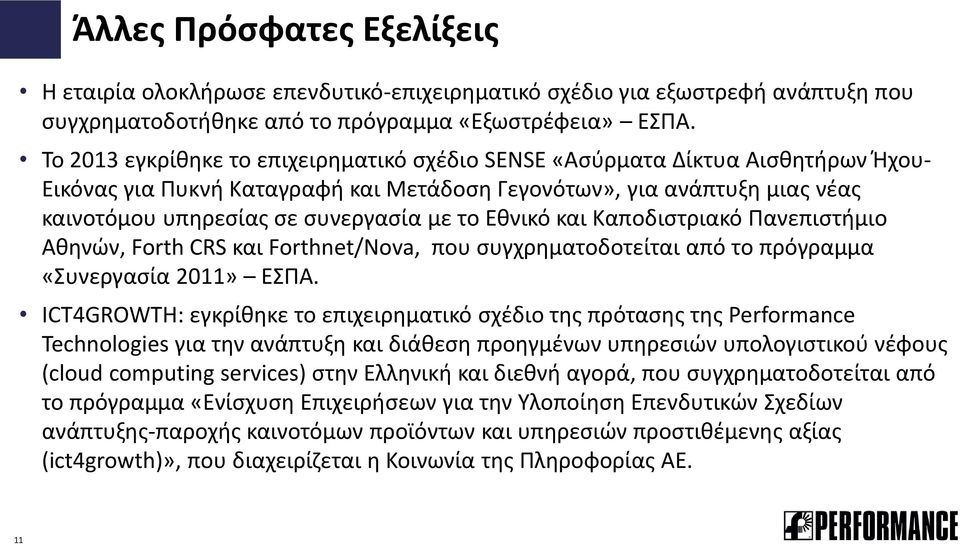 Άλλες Πρόσφατες Εξελίξεις

• Η εταιρία ολοκλήρωσε επενδυτικό-επιχειρηματικό σχέδιο για εξωστρεφή ανάπτυξη που συγχρηματοδοτήθηκε από το πρόγραμμα «Εξωστρέφεια» – ΕΣΠΑ.

• Το 2013 εγκρίθηκε το επιχειρηματικό σχέδιο SENSE «Ασύρματα Δίκτυα Αισθητήρων Ήχου-Εικόνας για Πυκνή Καταγραφή και Μετάδοση Γεγονότων», για ανάπτυξη μιας νέας καινοτόμου υπηρεσίας σε συνεργασία με το Εθνικό και Καποδιστριακό Πανεπιστήμιο Αθηνών, Forth CRS και Forthnet/Nova, που συγχρηματοδοτείται από το πρόγραμμα «Συνεργασία 2011» – ΕΣΠΑ.

• ICT4GROWTH: εγκρίθηκε το επιχειρηματικό σχέδιο της πρότασης της Performance Technologies για την ανάπτυξη και διάθεση προηγμένων υπηρεσιών υπολογιστικού νέφους (cloud computing services) στην Ελληνική και διεθνή αγορά, που συγχρηματοδοτείται από το πρόγραμμα «Ενίσχυση Επιχειρήσεων για την Υλοποίηση Επενδυτικών Σχεδίων ανάπτυξης-παροχής καινοτόμων προϊόντων και υπηρεσιών προστιθέμενης αξίας (ict4growth)», που διαχειρίζεται η Κοινωνία της Πληροφορίας ΑΕ.

11

PERFORMANCE